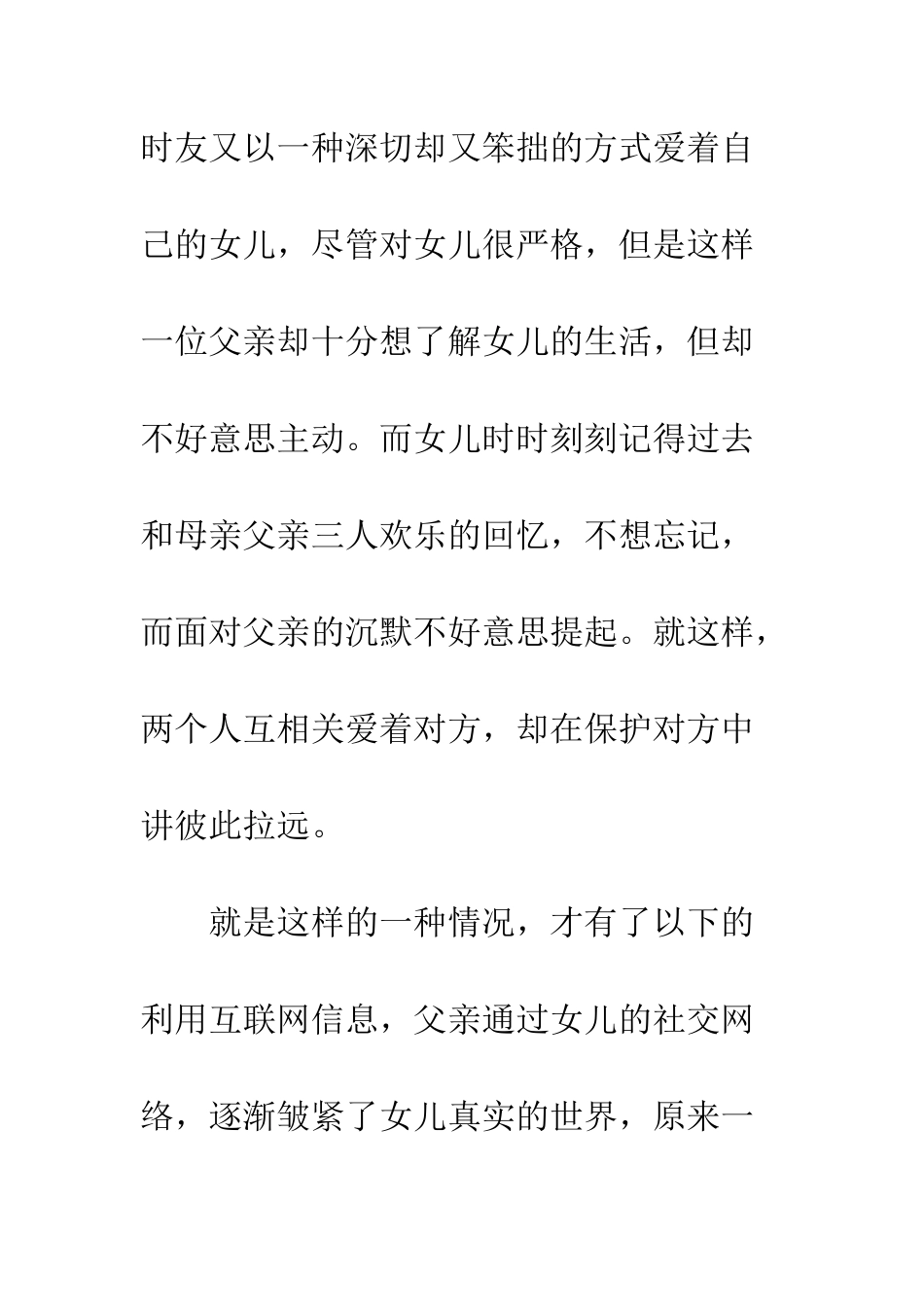 时友又以一种深切却又笨拙的方式爱着自己的女儿，尽管对女儿很严格，但是这样一位父亲却十分想了解女儿的生活，但却不好意思主动。而女儿时时刻刻记得过去和母亲父亲三人欢乐的回忆，不想忘记，而面对父亲的沉默不好意思提起。就这样，两个人互相关爱着对方，却在保护对方中讲彼此拉远。

就是这样的一种情况，才有了以下的利用互联网信息，父亲通过女儿的社交网络，逐渐皱紧了女儿真实的世界，原来一